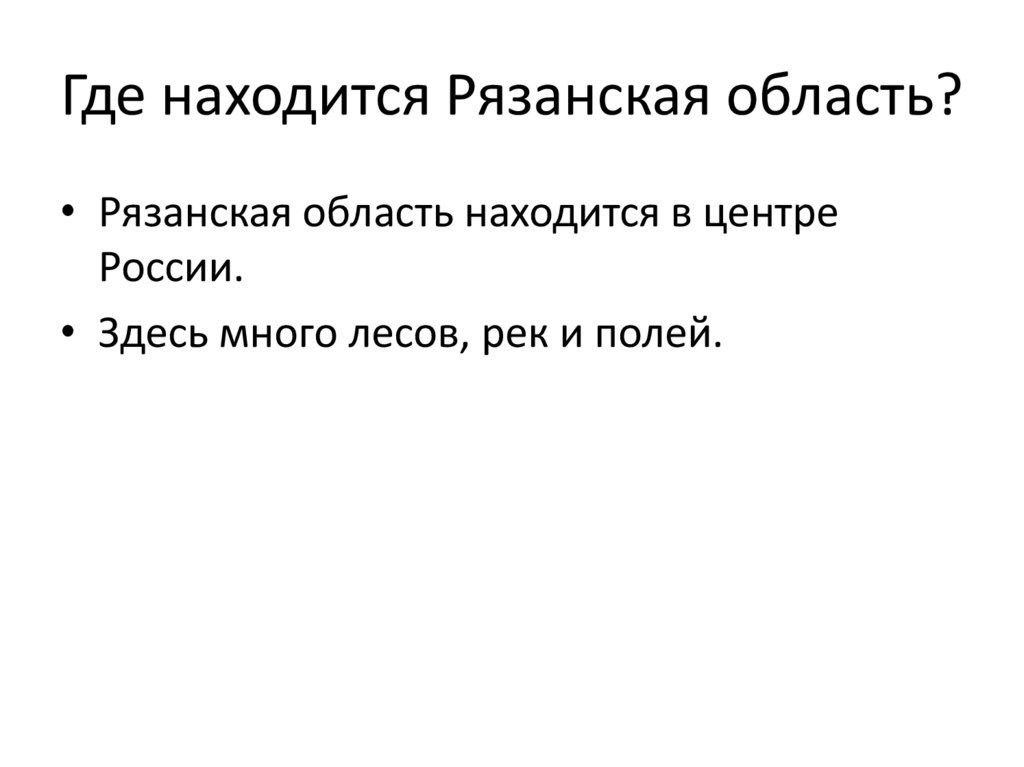 Где находится Рязанская область?

• Рязанская область находится в центре России.
• Здесь много лесов, рек и полей.